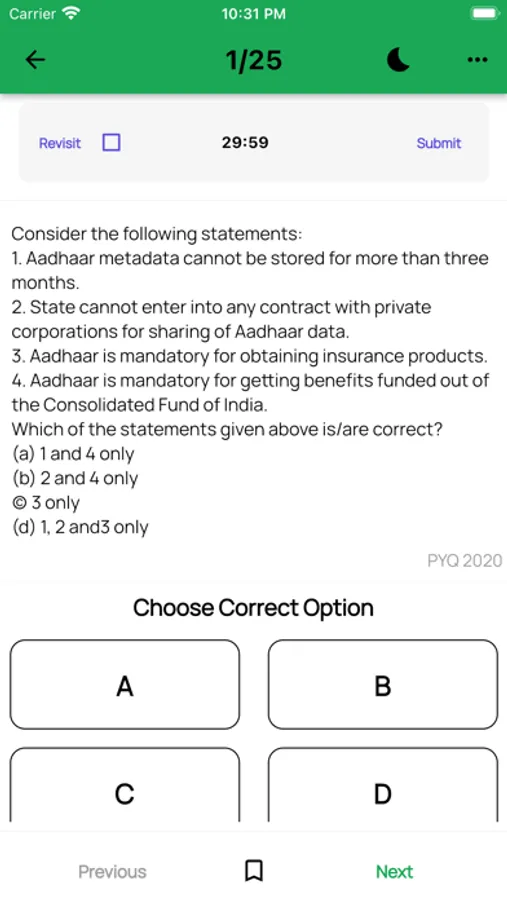 Carrier 10:31 PM

1/25

Revisit 29:59 Submit

Consider the following statements:
1. Aadhaar metadata cannot be stored for more than three months.
2. State cannot enter into any contract with private corporations for sharing of Aadhaar data.
3. Aadhaar is mandatory for obtaining insurance products.
4. Aadhaar is mandatory for getting benefits funded out of the Consolidated Fund of India.
Which of the statements given above is/are correct?
(a) 1 and 4 only
(b) 2 and 4 only
© 3 only
(d) 1, 2 and3 only

PYQ 2020

Choose Correct Option

A

B

C

D

Previous

Next